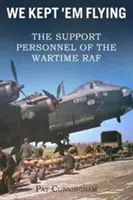 WE KEPT 'EM FLYING

THE SUPPORT PERSONNEL OF THE WARTIME RAF

PAT CUNNINGHAM